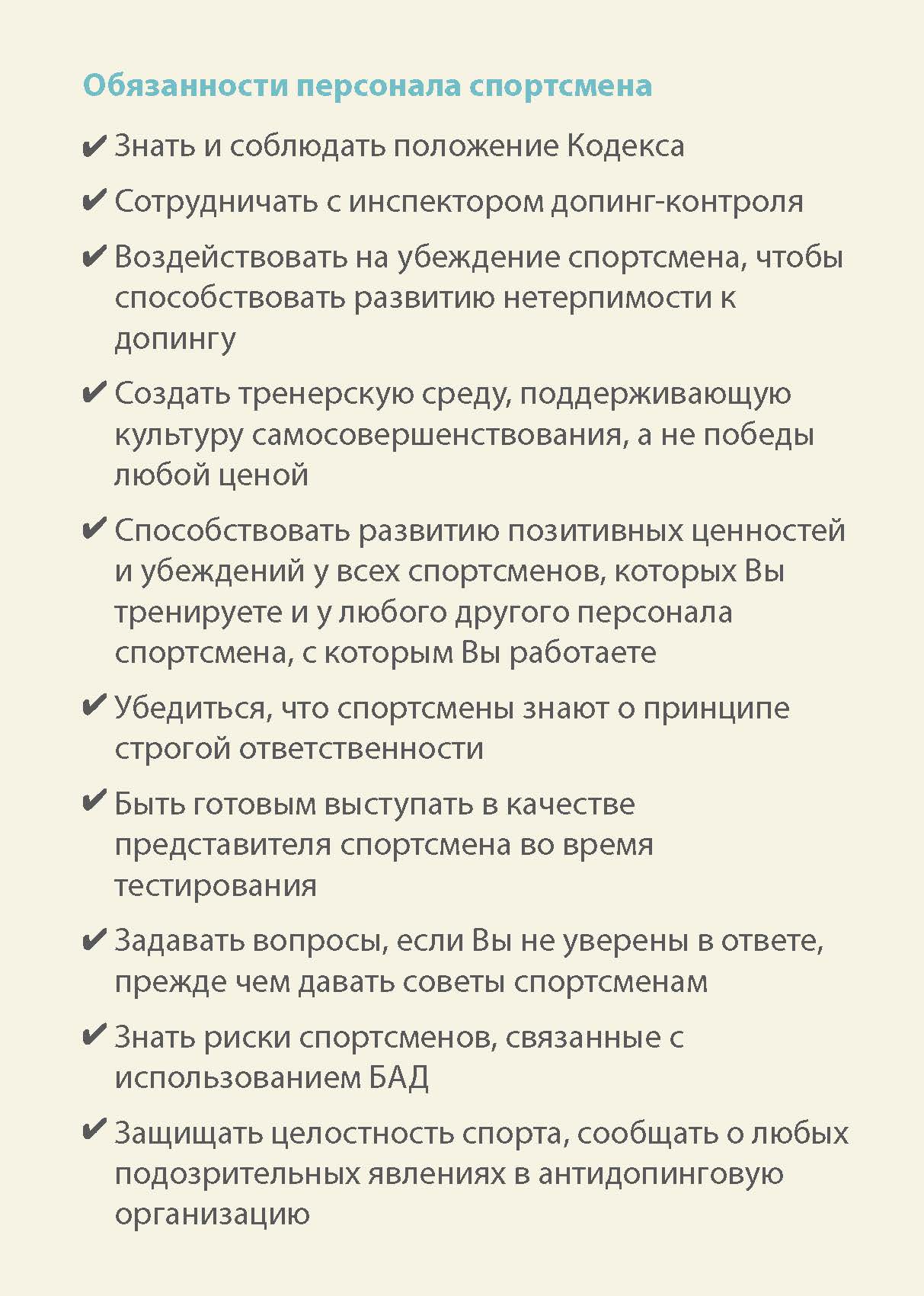 Обязанности персонала спортсмена

✔ Знать и соблюдать положение Кодекса

✔ Сотрудничать с инспектором допинг-контроля

✔ Воздействовать на убеждение спортсмена, чтобы способствовать развитию нетерпимости к допингу

✔ Создать тренерскую среду, поддерживающую культуру самосовершенствования, а не победы любой ценой

✔ Способствовать развитию позитивных ценностей и убеждений у всех спортсменов, которых Вы тренируете и у любого другого персонала спортсмена, с которым Вы работаете

✔ Убедиться, что спортсмены знают о принципе строгой ответственности

✔ Быть готовым выступать в качестве представителя спортсмена во время тестирования

✔ Задавать вопросы, если Вы не уверены в ответе, прежде чем давать советы спортсменам

✔ Знать риски спортсменов, связанные с использованием БАД

✔ Защищать целостность спорта, сообщать о любых подозрительных явлениях в антидопинговую организацию